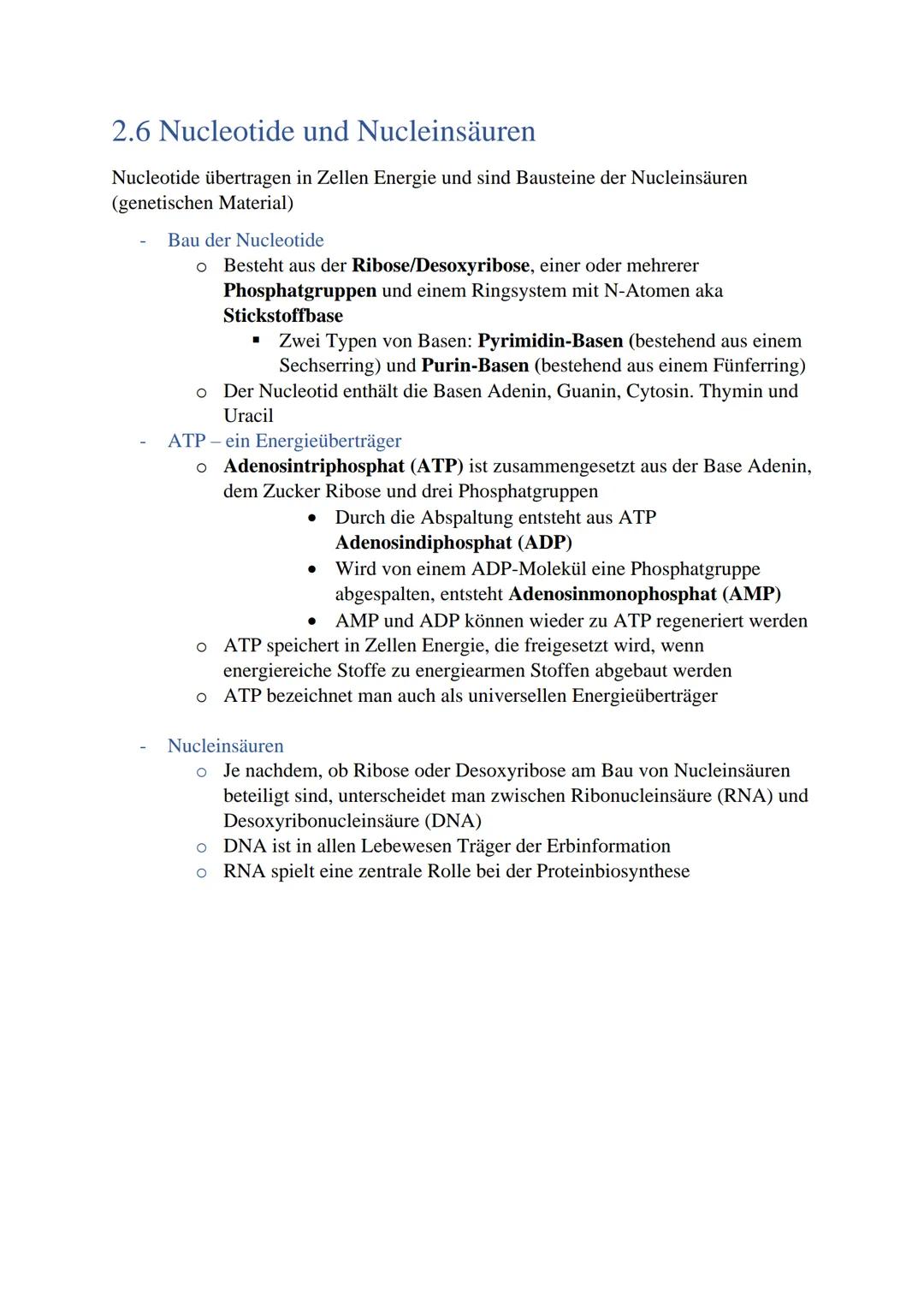 2.6 Nucleotide und Nucleinsäuren

Nucleotide übertragen in Zellen Energie und sind Bausteine der Nucleinsäuren (genetischen Material)

- Bau der Nucleotide
  o Besteht aus der Ribose/Desoxyribose, einer oder mehrerer Phosphatgruppen und einem Ringsystem mit N-Atomen aka Stickstoffbase
    ▪ Zwei Typen von Basen: Pyrimidin-Basen (bestehend aus einem Sechserring) und Purin-Basen (bestehend aus einem Fünferring)
  o Der Nucleotid enthält die Basen Adenin, Guanin, Cytosin. Thymin und Uracil
- ATP – ein Energieüberträger
  o Adenosintriphosphat (ATP) ist zusammengesetzt aus der Base Adenin, dem Zucker Ribose und drei Phosphatgruppen
    • Durch die Abspaltung entsteht aus ATP Adenosindiphosphat (ADP)
    • Wird von einem ADP-Molekül eine Phosphatgruppe abgespalten, entsteht Adenosinmonophosphat (AMP)
    • AMP und ADP können wieder zu ATP regeneriert werden
  o ATP speichert in Zellen Energie, die freigesetzt wird, wenn energiereiche Stoffe zu energiearmen Stoffen abgebaut werden
  o ATP bezeichnet man auch als universellen Energieüberträger

- Nucleinsäuren
  o Je nachdem, ob Ribose oder Desoxyribose am Bau von Nucleinsäuren beteiligt sind, unterscheidet man zwischen Ribonucleinsäure (RNA) und Desoxyribonucleinsäure (DNA)
  o DNA ist in allen Lebewesen Träger der Erbinformation
  o RNA spielt eine zentrale Rolle bei der Proteinbiosynthese